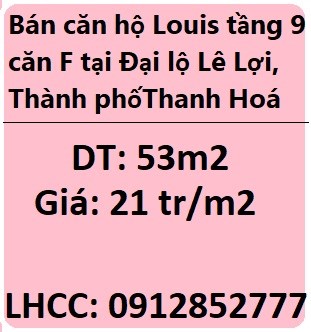 Bán căn hộ Louis tầng 9 căn F tại Đại lộ Lê Lợi, Thành phốThanh Hoá

DT: 53m2
Giá: 21 tr/m2

LHCC: 0912852777